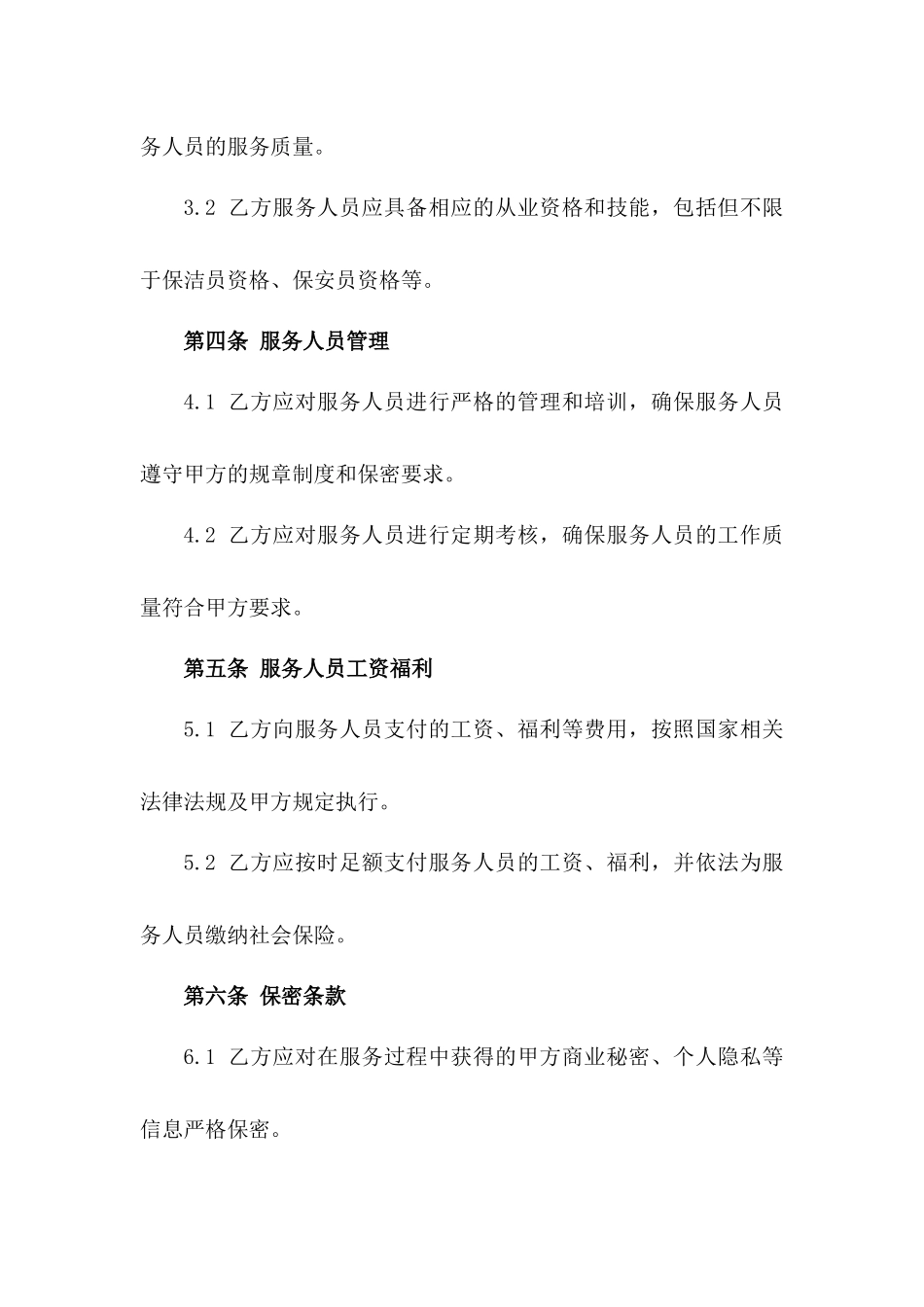 务人员的服务质量。

3.2 乙方服务人员应具备相应的从业资格和技能，包括但不限于保洁员资格、保安员资格等。

第四条 服务人员管理

4.1 乙方应对服务人员进行严格的管理和培训，确保服务人员遵守甲方的规章制度和保密要求。

4.2 乙方应对服务人员进行定期考核，确保服务人员的工作质量符合甲方要求。

第五条 服务人员工资福利

5.1 乙方向服务人员支付的工资、福利等费用，按照国家相关法律法规及甲方规定执行。

5.2 乙方应按时足额支付服务人员的工资、福利，并依法为服务人员缴纳社会保险。

第六条 保密条款

6.1 乙方应对在服务过程中获得的甲方商业秘密、个人隐私等信息严格保密。